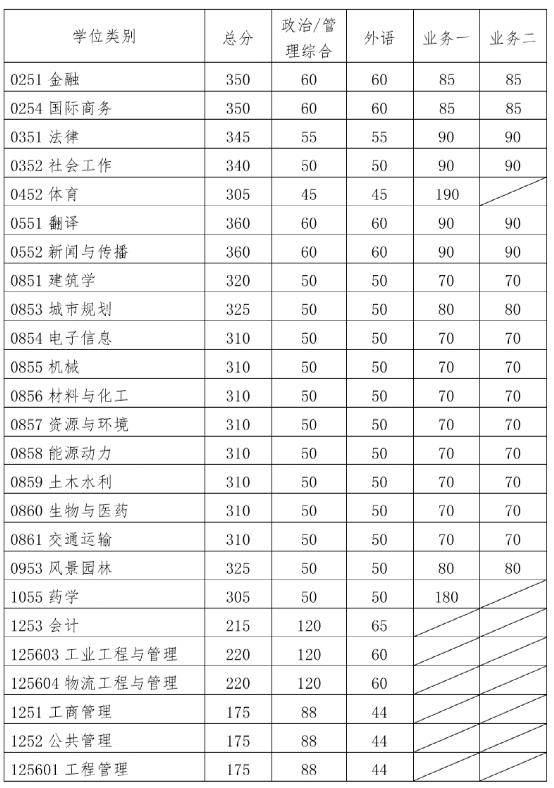 | 学位类别 | 总分 | 政治/管理综合 | 外语 | 业务一 | 业务二 |
|---|---|---|---|---|---|
| 0251 金融 | 350 | 60 | 60 | 85 | 85 |
| 0254 国际商务 | 350 | 60 | 60 | 85 | 85 |
| 0351 法律 | 345 | 55 | 55 | 90 | 90 |
| 0352 社会工作 | 340 | 50 | 50 | 90 | 90 |
| 0452 体育 | 305 | 45 | 45 | 190 | |
| 0551 翻译 | 360 | 60 | 60 | 90 | 90 |
| 0552 新闻与传播 | 360 | 60 | 60 | 90 | 90 |
| 0851 建筑学 | 320 | 50 | 50 | 70 | 70 |
| 0853 城市规划 | 325 | 50 | 50 | 80 | 80 |
| 0854 电子信息 | 310 | 50 | 50 | 70 | 70 |
| 0855 机械 | 310 | 50 | 50 | 70 | 70 |
| 0856 材料与化工 | 310 | 50 | 50 | 70 | 70 |
| 0857 资源与环境 | 310 | 50 | 50 | 70 | 70 |
| 0858 能源动力 | 310 | 50 | 50 | 70 | 70 |
| 0859 土木水利 | 310 | 50 | 50 | 70 | 70 |
| 0860 生物与医药 | 310 | 50 | 50 | 70 | 70 |
| 0861 交通运输 | 310 | 50 | 50 | 70 | 70 |
| 0953 风景园林 | 325 | 50 | 50 | 80 | 80 |
| 1055 药学 | 305 | 50 | 50 | 180 | |
| 1253 会计 | 215 | 120 | 65 | | |
| 125603 工业工程与管理 | 220 | 120 | 60 | | |
| 125604 物流工程与管理 | 220 | 120 | 60 | | |
| 1251 工商管理 | 175 | 88 | 44 | | |
| 1252 公共管理 | 175 | 88 | 44 | | |
| 125601 工程管理 | 175 | 88 | 44 | | |